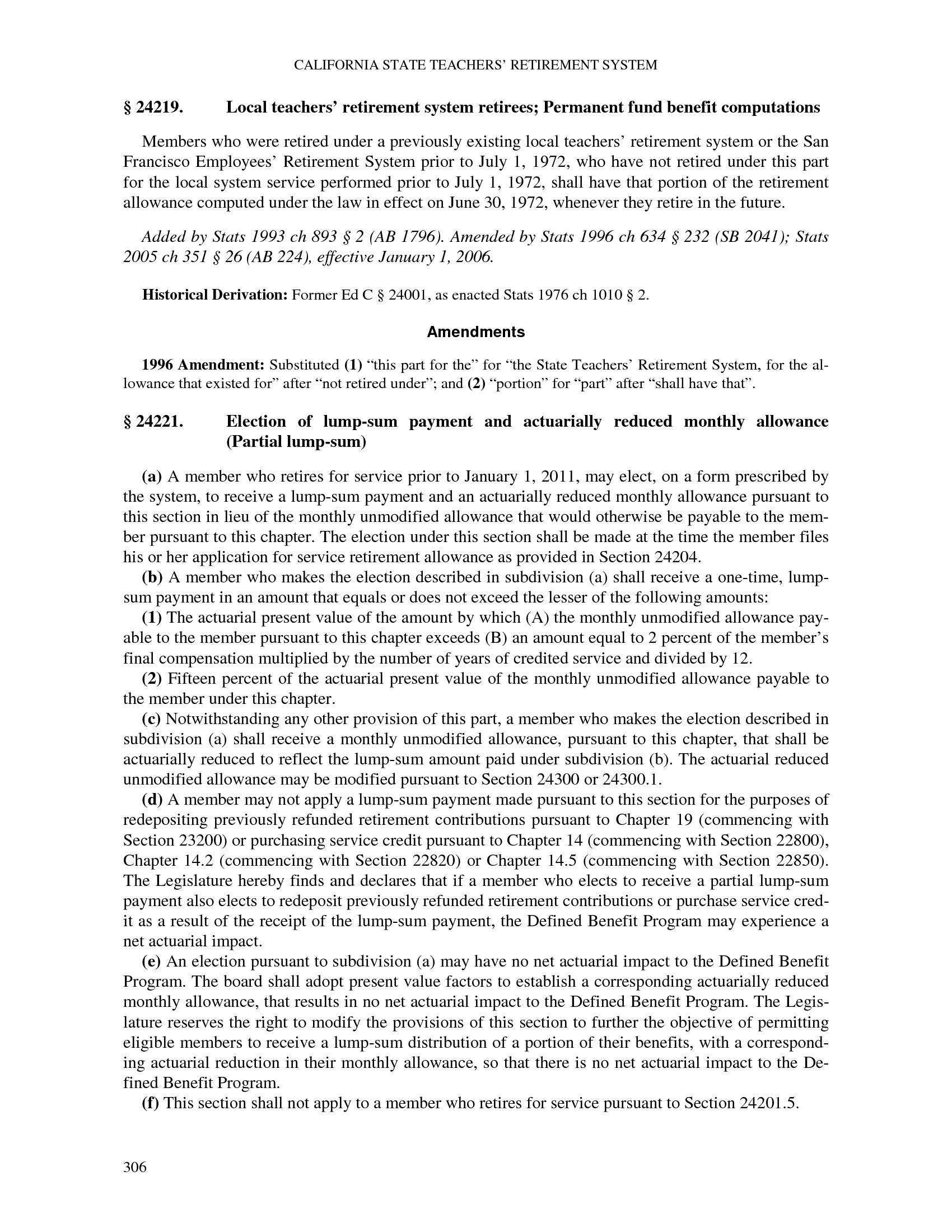 CALIFORNIA STATE TEACHERS' RETIREMENT SYSTEM

§ 24219. Local teachers' retirement system retirees; Permanent fund benefit computations

Members who were retired under a previously existing local teachers' retirement system or the San Francisco Employees' Retirement System prior to July 1, 1972, who have not retired under this part for the local system service performed prior to July 1, 1972, shall have that portion of the retirement allowance computed under the law in effect on June 30, 1972, whenever they retire in the future.

Added by Stats 1993 ch 893 § 2 (AB 1796). Amended by Stats 1996 ch 634 § 232 (SB 2041); Stats 2005 ch 351 § 26 (AB 224), effective January 1, 2006.

Historical Derivation: Former Ed C § 24001, as enacted Stats 1976 ch 1010 § 2.

Amendments

1996 Amendment: Substituted (1) "this part for the" for "the State Teachers' Retirement System, for the allowance that existed for" after "not retired under"; and (2) "portion" for "part" after "shall have that".

§ 24221. Election of lump-sum payment and actuarially reduced monthly allowance (Partial lump-sum)

(a) A member who retires for service prior to January 1, 2011, may elect, on a form prescribed by the system, to receive a lump-sum payment and an actuarially reduced monthly allowance pursuant to this section in lieu of the monthly unmodified allowance that would otherwise be payable to the member pursuant to this chapter. The election under this section shall be made at the time the member files his or her application for service retirement allowance as provided in Section 24204.

(b) A member who makes the election described in subdivision (a) shall receive a one-time, lump-sum payment in an amount that equals or does not exceed the lesser of the following amounts:

(1) The actuarial present value of the amount by which (A) the monthly unmodified allowance payable to the member pursuant to this chapter exceeds (B) an amount equal to 2 percent of the member's final compensation multiplied by the number of years of credited service and divided by 12.

(2) Fifteen percent of the actuarial present value of the monthly unmodified allowance payable to the member under this chapter.

(c) Notwithstanding any other provision of this part, a member who makes the election described in subdivision (a) shall receive a monthly unmodified allowance, pursuant to this chapter, that shall be actuarially reduced to reflect the lump-sum amount paid under subdivision (b). The actuarial reduced unmodified allowance may be modified pursuant to Section 24300 or 24300.1.

(d) A member may not apply a lump-sum payment made pursuant to this section for the purposes of redepositing previously refunded retirement contributions pursuant to Chapter 19 (commencing with Section 23200) or purchasing service credit pursuant to Chapter 14 (commencing with Section 22800), Chapter 14.2 (commencing with Section 22820) or Chapter 14.5 (commencing with Section 22850). The Legislature hereby finds and declares that if a member who elects to receive a partial lump-sum payment also elects to redeposit previously refunded retirement contributions or purchase service credit as a result of the receipt of the lump-sum payment, the Defined Benefit Program may experience a net actuarial impact.

(e) An election pursuant to subdivision (a) may have no net actuarial impact to the Defined Benefit Program. The board shall adopt present value factors to establish a corresponding actuarially reduced monthly allowance, that results in no net actuarial impact to the Defined Benefit Program. The Legislature reserves the right to modify the provisions of this section to further the objective of permitting eligible members to receive a lump-sum distribution of a portion of their benefits, with a corresponding actuarial reduction in their monthly allowance, so that there is no net actuarial impact to the Defined Benefit Program.

(f) This section shall not apply to a member who retires for service pursuant to Section 24201.5.

306